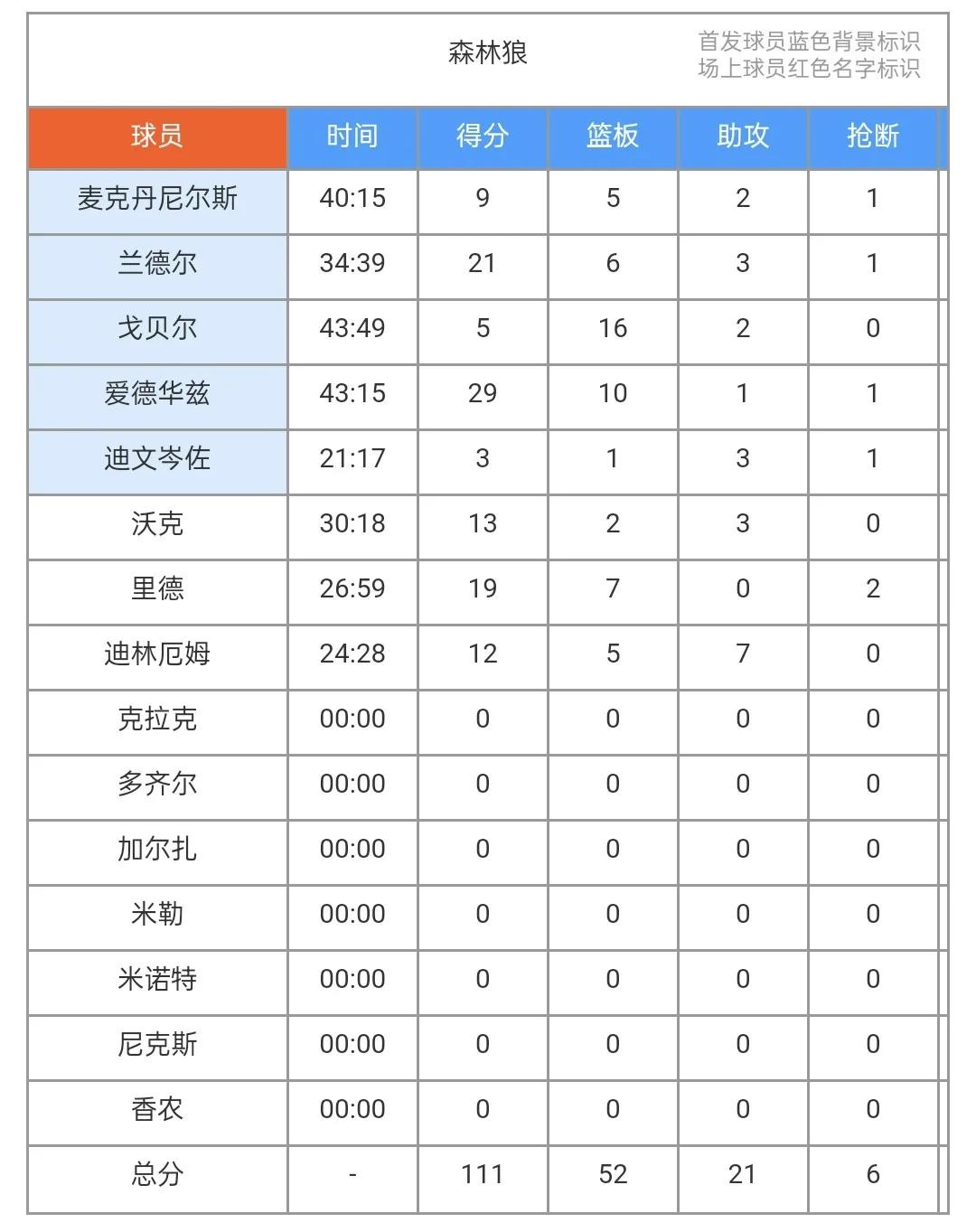 森林狼

首发球员蓝色背景标识
场上球员红色名字标识

| 球员 | 时间 | 得分 | 篮板 | 助攻 | 抢断 |
|---|---|---|---|---|---|
| 麦克丹尼尔斯 | 40:15 | 9 | 5 | 2 | 1 |
| 兰德尔 | 34:39 | 21 | 6 | 3 | 1 |
| 戈贝尔 | 43:49 | 5 | 16 | 2 | 0 |
| 爱德华兹 | 43:15 | 29 | 10 | 1 | 1 |
| 迪文岑佐 | 21:17 | 3 | 1 | 3 | 1 |
| 沃克 | 30:18 | 13 | 2 | 3 | 0 |
| 里德 | 26:59 | 19 | 7 | 0 | 2 |
| 迪林厄姆 | 24:28 | 12 | 5 | 7 | 0 |
| 克拉克 | 00:00 | 0 | 0 | 0 | 0 |
| 多齐尔 | 00:00 | 0 | 0 | 0 | 0 |
| 加尔扎 | 00:00 | 0 | 0 | 0 | 0 |
| 米勒 | 00:00 | 0 | 0 | 0 | 0 |
| 米诺特 | 00:00 | 0 | 0 | 0 | 0 |
| 尼克斯 | 00:00 | 0 | 0 | 0 | 0 |
| 香农 | 00:00 | 0 | 0 | 0 | 0 |
| 总分 | - | 111 | 52 | 21 | 6 |